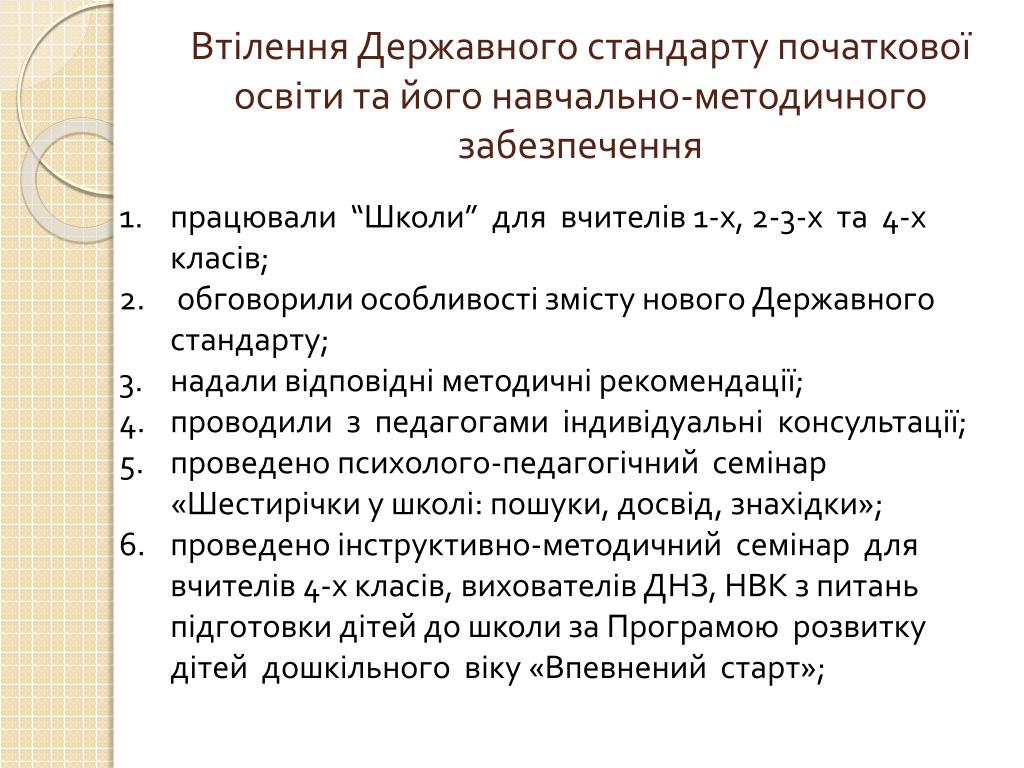 Втілення Державного стандарту початкової освіти та його навчально-методичного забезпечення

1. працювали “Школи” для вчителів 1-х, 2-3-х та 4-х класів;
2. обговорили особливості змісту нового Державного стандарту;
3. надали відповідні методичні рекомендації;
4. проводили з педагогами індивідуальні консультації;
5. проведено психолого-педагогічний семінар «Шестирічки у школі: пошуки, досвід, знахідки»;
6. проведено інструктивно-методичний семінар для вчителів 4-х класів, вихователів ДНЗ, НВК з питань підготовки дітей до школи за Програмою розвитку дітей дошкільного віку «Впевнений старт»;